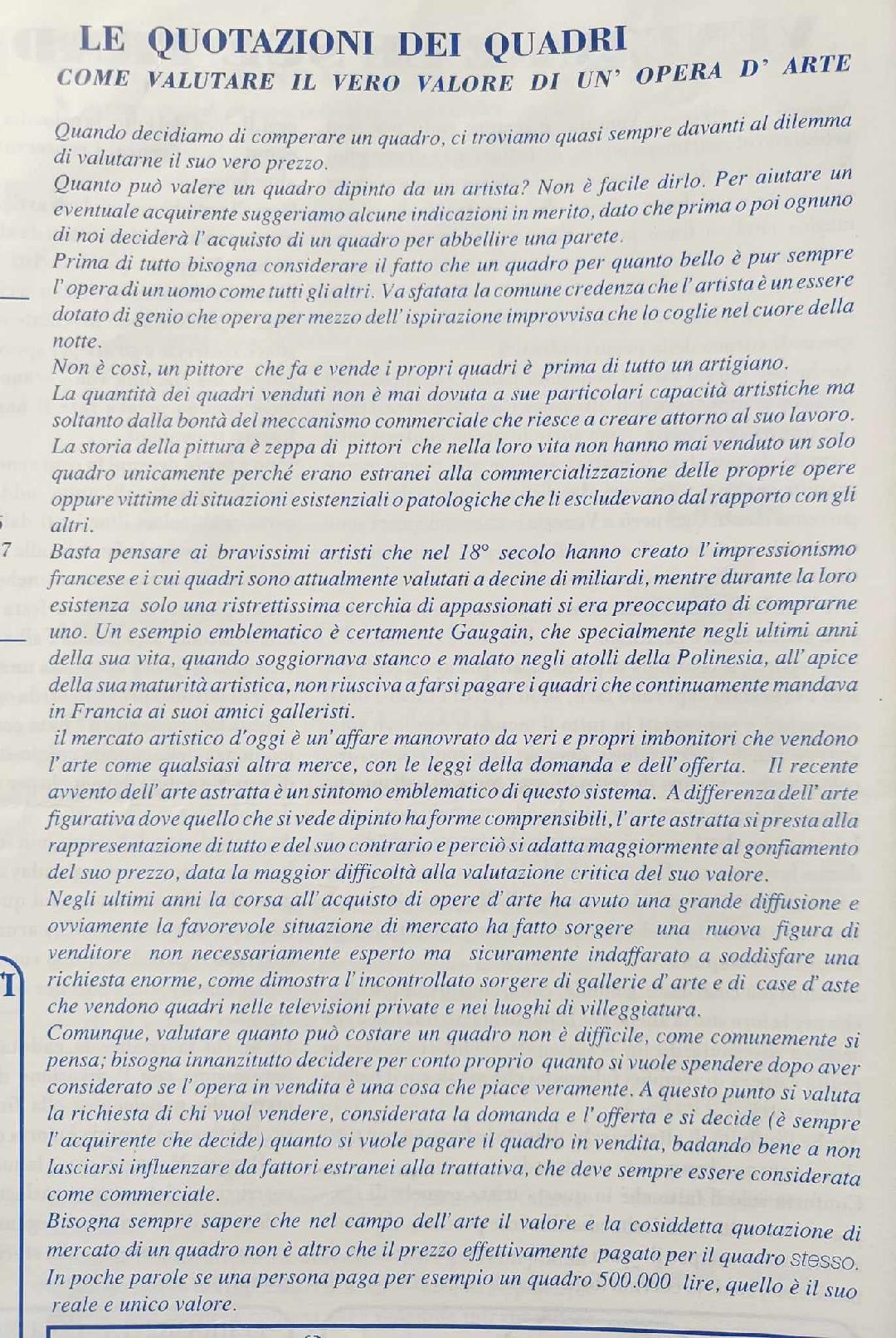 LE QUOTAZIONI DEI QUADRI
COME VALUTARE IL VERO VALORE DI UN' OPERA D' ARTE

Quando decidiamo di comperare un quadro, ci troviamo quasi sempre davanti al dilemma di valutarne il suo vero prezzo.
Quanto può valere un quadro dipinto da un artista? Non è facile dirlo. Per aiutare un eventuale acquirente suggeriamo alcune indicazioni in merito, dato che prima o poi ognuno di noi deciderà l'acquisto di un quadro per abbellire una parete.
Prima di tutto bisogna considerare il fatto che un quadro per quanto bello è pur sempre l'opera di un uomo come tutti gli altri. Va sfatata la comune credenza che l'artista è un essere dotato di genio che opera per mezzo dell'ispirazione improvvisa che lo coglie nel cuore della notte.
Non è così, un pittore che fa e vende i propri quadri è prima di tutto un artigiano.
La quantità dei quadri venduti non è mai dovuta a sue particolari capacità artistiche ma soltanto dalla bontà del meccanismo commerciale che riesce a creare attorno al suo lavoro.
La storia della pittura è zeppa di pittori che nella loro vita non hanno mai venduto un solo quadro unicamente perché erano estranei alla commercializzazione delle proprie opere oppure vittime di situazioni esistenziali o patologiche che li escludevano dal rapporto con gli altri.
Basta pensare ai bravissimi artisti che nel 18° secolo hanno creato l'impressionismo francese e i cui quadri sono attualmente valutati a decine di miliardi, mentre durante la loro esistenza solo una ristrettissima cerchia di appassionati si era preoccupato di comprarne uno. Un esempio emblematico è certamente Gaugain, che specialmente negli ultimi anni della sua vita, quando soggiornava stanco e malato negli atolli della Polinesia, all'apice della sua maturità artistica, non riusciva a farsi pagare i quadri che continuamente mandava in Francia ai suoi amici galleristi.
il mercato artistico d'oggi è un'affare manovrato da veri e propri imbonitori che vendono l'arte come qualsiasi altra merce, con le leggi della domanda e dell'offerta. Il recente avvento dell'arte astratta è un sintomo emblematico di questo sistema. A differenza dell'arte figurativa dove quello che si vede dipinto ha forme comprensibili, l'arte astratta si presta alla rappresentazione di tutto e del suo contrario e perciò si adatta maggiormente al gonfiamento del suo prezzo, data la maggior difficoltà alla valutazione critica del suo valore.
Negli ultimi anni la corsa all'acquisto di opere d'arte ha avuto una grande diffusione e ovviamente la favorevole situazione di mercato ha fatto sorgere una nuova figura di venditore non necessariamente esperto ma sicuramente indaffarato a soddisfare una richiesta enorme, come dimostra l'incontrollato sorgere di gallerie d'arte e di case d'aste che vendono quadri nelle televisioni private e nei luoghi di villeggiatura.
Comunque, valutare quanto può costare un quadro non è difficile, come comunemente si pensa; bisogna innanzitutto decidere per conto proprio quanto si vuole spendere dopo aver considerato se l'opera in vendita è una cosa che piace veramente. A questo punto si valuta la richiesta di chi vuol vendere, considerata la domanda e l'offerta e si decide (è sempre l'acquirente che decide) quanto si vuole pagare il quadro in vendita, badando bene a non lasciarsi influenzare da fattori estranei alla trattativa, che deve sempre essere considerata come commerciale.
Bisogna sempre sapere che nel campo dell'arte il valore e la cosiddetta quotazione di mercato di un quadro non è altro che il prezzo effettivamente pagato per il quadro stesso.
In poche parole se una persona paga per esempio un quadro 500.000 lire, quello è il suo reale e unico valore.